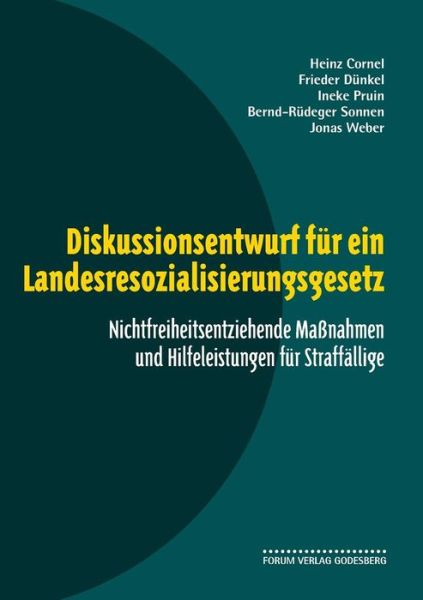 Heinz Cornel
Frieder Dünkel
Ineke Pruin
Bernd-Rüdeger Sonnen
Jonas Weber

Diskussionsentwurf für ein Landesresozialisierungsgesetz

Nichtfreiheitsentziehende Maßnahmen und Hilfeleistungen für Straffällige

FORUM VERLAG GODESBERG